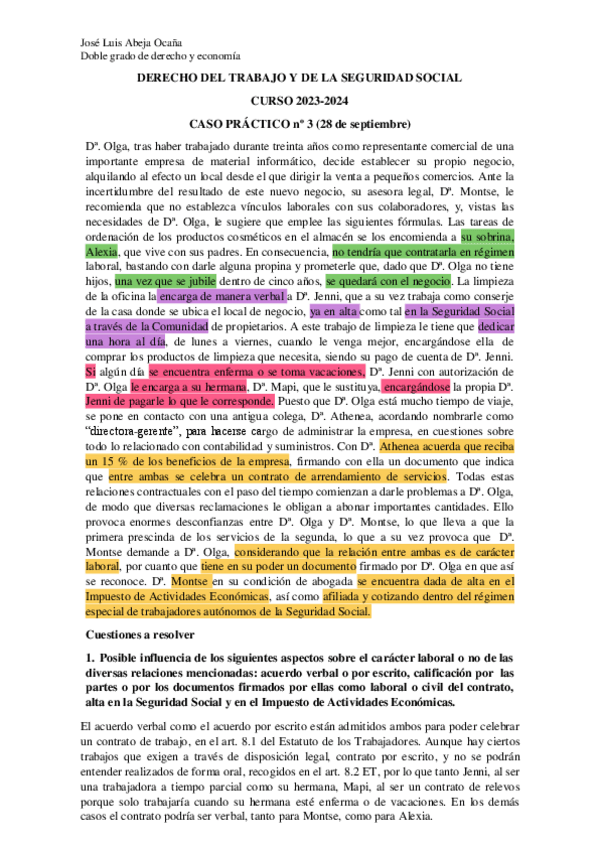 José Luis Abeja Ocaña
Doble grado de derecho y economía

DERECHO DEL TRABAJO Y DE LA SEGURIDAD SOCIAL

CURSO 2023-2024

CASO PRÁCTICO nº 3 (28 de septiembre)

Dª. Olga, tras haber trabajado durante treinta años como representante comercial de una importante empresa de material informático, decide establecer su propio negocio, alquilando al efecto un local desde el que dirigir la venta a pequeños comercios. Ante la incertidumbre del resultado de este nuevo negocio, su asesora legal, Dª. Montse, le recomienda que no establezca vínculos laborales con sus colaboradores, y, vistas las necesidades de Dª. Olga, le sugiere que emplee las siguientes fórmulas. Las tareas de ordenación de los productos cosméticos en el almacén se los encomienda a su sobrina, Alexia, que vive con sus padres. En consecuencia, no tendría que contratarla en régimen laboral, bastando con darle alguna propina y prometerle que, dado que Dª. Olga no tiene hijos, una vez que se jubile dentro de cinco años, se quedará con el negocio. La limpieza de la oficina la encarga de manera verbal a Dª. Jenni, que a su vez trabaja como conserje de la casa donde se ubica el local de negocio, ya en alta como tal en la Seguridad Social a través de la Comunidad de propietarios. A este trabajo de limpieza le tiene que dedicar una hora al día, de lunes a viernes, cuando le venga mejor, encargándose ella de comprar los productos de limpieza que necesita, siendo su pago de cuenta de Dª. Jenni. Si algún día se encuentra enferma o se toma vacaciones, Dª. Jenni con autorización de Dª. Olga le encarga a su hermana, Dª. Mapi, que le sustituya, encargándose la propia Dª. Jenni de pagarle lo que le corresponde. Puesto que Dª. Olga está mucho tiempo de viaje, se pone en contacto con una antigua colega, Dª. Athenea, acordando nombrarle como "directora-gerente", para hacerse cargo de administrar la empresa, en cuestiones sobre todo lo relacionado con contabilidad y suministros. Con Dª. Athenea acuerda que reciba un 15 % de los beneficios de la empresa, firmando con ella un documento que indica que entre ambas se celebra un contrato de arrendamiento de servicios. Todas estas relaciones contractuales con el paso del tiempo comienzan a darle problemas a Dª. Olga, de modo que diversas reclamaciones le obligan a abonar importantes cantidades. Ello provoca enormes desconfianzas entre Dª. Olga y Dª. Montse, lo que lleva a que la primera prescinda de los servicios de la segunda, lo que a su vez provoca que Dª. Montse demande a Dª. Olga, considerando que la relación entre ambas es de carácter laboral, por cuanto que tiene en su poder un documento firmado por Dª. Olga en que así se reconoce. Dª. Montse en su condición de abogada se encuentra dada de alta en el Impuesto de Actividades Económicas, así como afiliada y cotizando dentro del régimen especial de trabajadores autónomos de la Seguridad Social.

Cuestiones a resolver

1. Posible influencia de los siguientes aspectos sobre el carácter laboral o no de las diversas relaciones mencionadas: acuerdo verbal o por escrito, calificación por las partes o por los documentos firmados por ellas como laboral o civil del contrato, alta en la Seguridad Social y en el Impuesto de Actividades Económicas.

El acuerdo verbal como el acuerdo por escrito están admitidos ambos para poder celebrar un contrato de trabajo, en el art. 8.1 del Estatuto de los Trabajadores. Aunque hay ciertos trabajos que exigen a través de disposición legal, contrato por escrito, y no se podrán entender realizados de forma oral, recogidos en el art. 8.2 ET, por lo que tanto Jenni, al ser una trabajadora a tiempo parcial como su hermana, Mapi, al ser un contrato de relevos porque solo trabajaría cuando su hermana esté enferma o de vacaciones. En los demás casos el contrato podría ser verbal, tanto para Montse, como para Alexia.